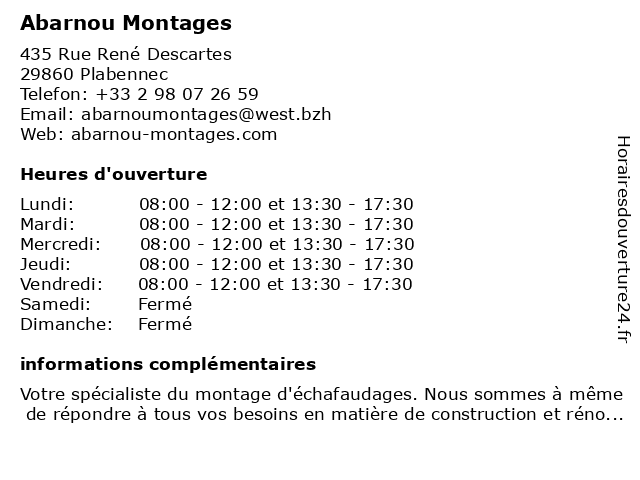 Abarnou Montages

435 Rue René Descartes
29860 Plabennec
Telefon: +33 2 98 07 26 59
Email: abarnoumontages@west.bzh
Web: abarnou-montages.com

Heures d'ouverture

| | |
|---|---|
| Lundi: | 08:00 - 12:00 et 13:30 - 17:30 |
| Mardi: | 08:00 - 12:00 et 13:30 - 17:30 |
| Mercredi: | 08:00 - 12:00 et 13:30 - 17:30 |
| Jeudi: | 08:00 - 12:00 et 13:30 - 17:30 |
| Vendredi: | 08:00 - 12:00 et 13:30 - 17:30 |
| Samedi: | Fermé |
| Dimanche: | Fermé |

informations complémentaires

Votre spécialiste du montage d'échafaudages. Nous sommes à même de répondre à tous vos besoins en matière de construction et réno...

Horairesdouverture24.fr